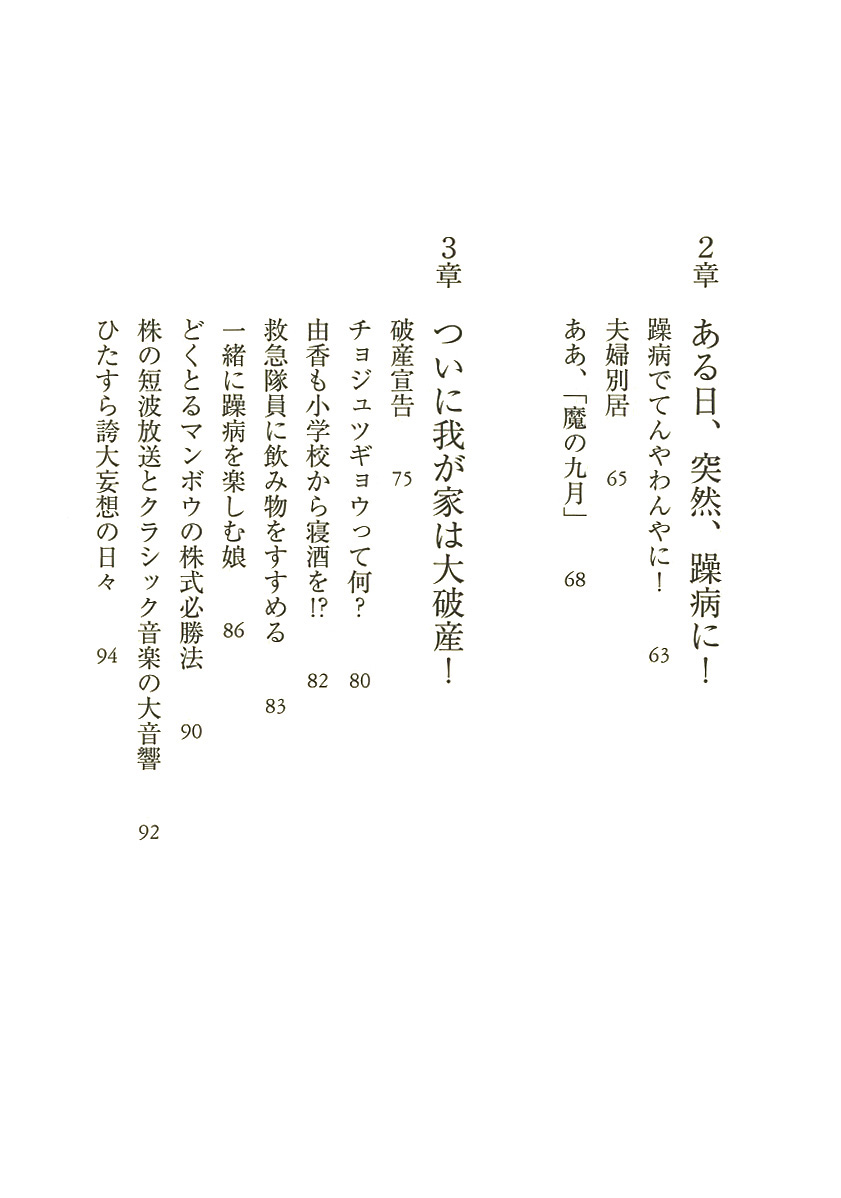 2章　ある日、突然、躁病に！

躁病でてんやわんやに！　63

夫婦別居　65

ああ、「魔の九月」　68

3章　ついに我が家は大破産！

破産宣告　75

チョジュツギョウって何？　80

由香も小学校から寝酒を!?　82

救急隊員に飲み物をすすめる　83

一緒に躁病を楽しむ娘　86

どくとるマンボウの株式必勝法　90

株の短波放送とクラシック音楽の大音響　92

ひたすら誇大妄想の日々　94